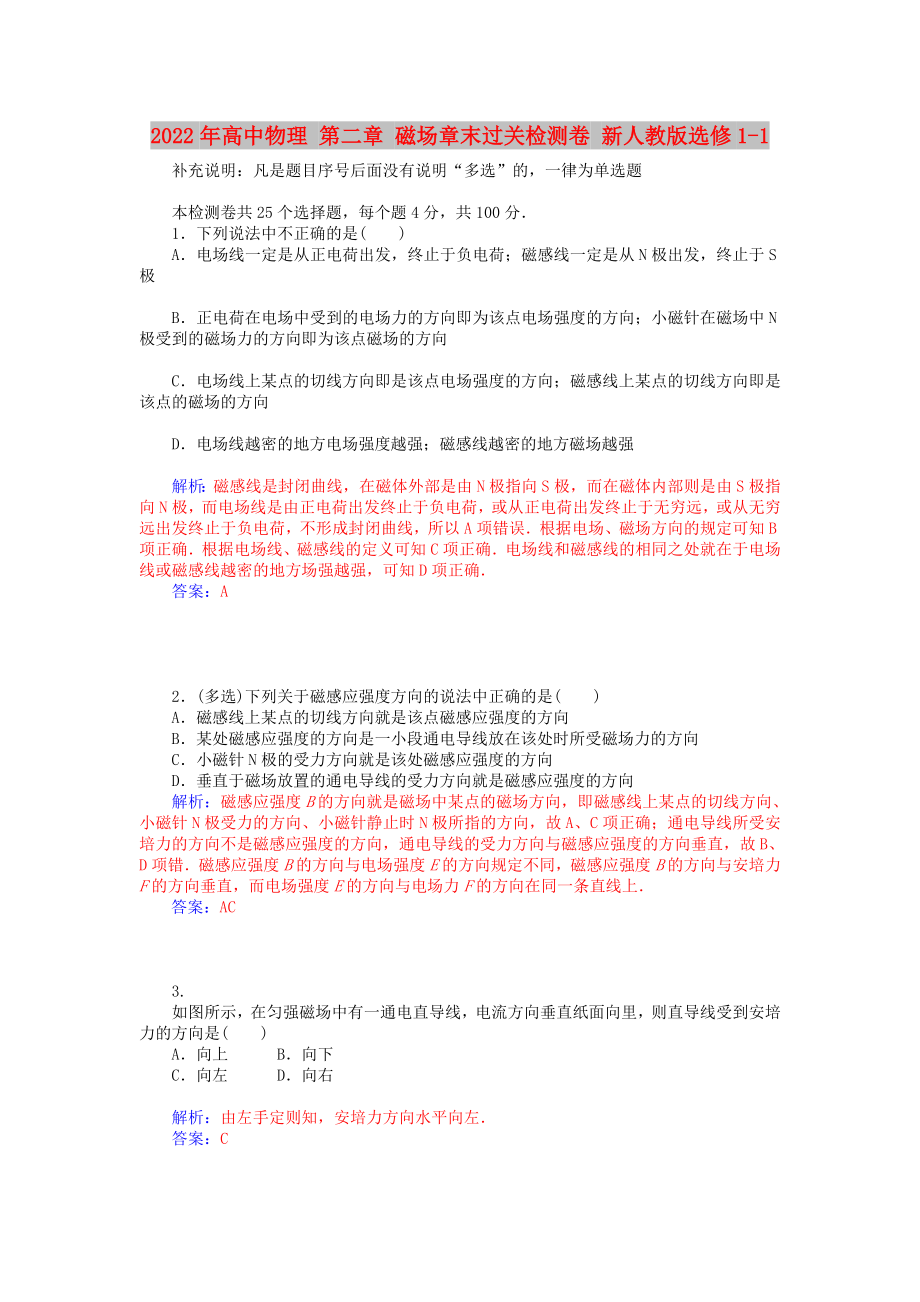 2022年高中物理 第二章 磁场章末过关检测卷 新人教版选修1-1

补充说明：凡是题目序号后面没有说明“多选”的，一律为单选题

本检测卷共25个选择题，每个题4分，共100分．

1．下列说法中不正确的是(　　)

A．电场线一定是从正电荷出发，终止于负电荷；磁感线一定是从N极出发，终止于S极

B．正电荷在电场中受到的电场力的方向即为该点电场强度的方向；小磁针在磁场中N极受到的磁场力的方向即为该点磁场的方向

C．电场线上某点的切线方向即是该点电场强度的方向；磁感线上某点的切线方向即是该点的磁场的方向

D．电场线越密的地方电场强度越强；磁感线越密的地方磁场越强

解析：磁感线是封闭曲线，在磁体外部是由N极指向S极，而在磁体内部则是由S极指向N极，而电场线是由正电荷出发终止于负电荷，或从正电荷出发终止于无穷远，或从无穷远出发终止于负电荷，不形成封闭曲线，所以A项错误．根据电场、磁场方向的规定可知B项正确．根据电场线、磁感线的定义可知C项正确．电场线和磁感线的相同之处就在于电场线或磁感线越密的地方场强越强，可知D项正确．

答案：A

2．(多选)下列关于磁感应强度方向的说法中正确的是(　　)

A．磁感线上某点的切线方向就是该点磁感应强度的方向

B．某处磁感应强度的方向是一小段通电导线放在该处时所受磁场力的方向

C．小磁针N极的受力方向就是该处磁感应强度的方向

D．垂直于磁场放置的通电导线的受力方向就是磁感应强度的方向

解析：磁感应强度$B$的方向就是磁场中某点的磁场方向，即磁感线上某点的切线方向、小磁针N极受力的方向、小磁针静止时N极所指的方向，故A、C项正确；通电导线所受安培力的方向不是磁感应强度的方向，通电导线的受力方向与磁感应强度的方向垂直，故B、D项错．磁感应强度$B$的方向与电场强度$E$的方向规定不同，磁感应强度$B$的方向与安培力$F$的方向垂直，而电场强度$E$的方向与电场力$F$的方向在同一条直线上．

答案：AC

3．

如图所示，在匀强磁场中有一通电直导线，电流方向垂直纸面向里，则直导线受到安培力的方向是(　　)

A．向上　　B．向下

C．向左　　D．向右

解析：由左手定则知，安培力方向水平向左．

答案：C